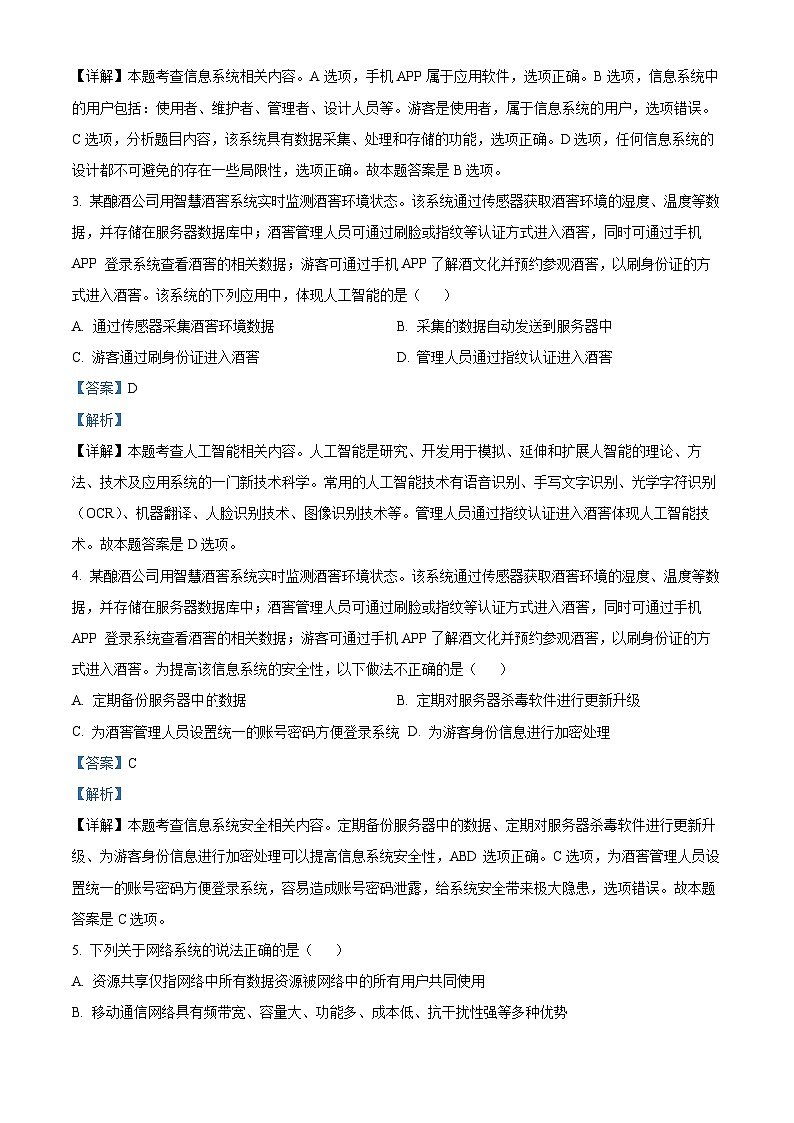 【详解】本题考查信息系统相关内容。A 选项，手机 APP 属于应用软件，选项正确。B 选项，信息系统中的用户包括：使用者、维护者、管理者、设计人员等。游客是使用者，属于信息系统的用户，选项错误。C 选项，分析题目内容，该系统具有数据采集、处理和存储的功能，选项正确。D 选项，任何信息系统的设计都不可避免的存在一些局限性，选项正确。故本题答案是 B 选项。

3. 某酿酒公司用智慧酒窖系统实时监测酒窖环境状态。该系统通过传感器获取酒窖环境的湿度、温度等数据，并存储在服务器数据库中；酒窖管理人员可通过刷脸或指纹等认证方式进入酒窖，同时可通过手机 APP 登录系统查看酒窖的相关数据；游客可通过手机 APP 了解酒文化并预约参观酒窖，以刷身份证的方式进入酒窖。该系统的下列应用中，体现人工智能的是（　　）

A. 通过传感器采集酒窖环境数据

B. 采集的数据自动发送到服务器中

C. 游客通过刷身份证进入酒窖

D. 管理人员通过指纹认证进入酒窖

【答案】D

【解析】

【详解】本题考查人工智能相关内容。人工智能是研究、开发用于模拟、延伸和扩展人智能的理论、方法、技术及应用系统的一门新技术科学。常用的人工智能技术有语音识别、手写文字识别、光学字符识别（OCR）、机器翻译、人脸识别技术、图像识别技术等。管理人员通过指纹认证进入酒窖体现人工智能技术。故本题答案是 D 选项。

4. 某酿酒公司用智慧酒窖系统实时监测酒窖环境状态。该系统通过传感器获取酒窖环境的湿度、温度等数据，并存储在服务器数据库中；酒窖管理人员可通过刷脸或指纹等认证方式进入酒窖，同时可通过手机 APP 登录系统查看酒窖的相关数据；游客可通过手机 APP 了解酒文化并预约参观酒窖，以刷身份证的方式进入酒窖。为提高该信息系统的安全性，以下做法不正确的是（　　）

A. 定期备份服务器中的数据

B. 定期对服务器杀毒软件进行更新升级

C. 为酒窖管理人员设置统一的账号密码方便登录系统

D. 为游客身份信息进行加密处理

【答案】C

【解析】

【详解】本题考查信息系统安全相关内容。定期备份服务器中的数据、定期对服务器杀毒软件进行更新升级、为游客身份信息进行加密处理可以提高信息系统安全性，ABD 选项正确。C 选项，为酒窖管理人员设置统一的账号密码方便登录系统，容易造成账号密码泄露，给系统安全带来极大隐患，选项错误。故本题答案是 C 选项。

5. 下列关于网络系统的说法正确的是（　　）

A. 资源共享仅指网络中所有数据资源被网络中的所有用户共同使用

B. 移动通信网络具有频带宽、容量大、功能多、成本低、抗干扰性强等多种优势